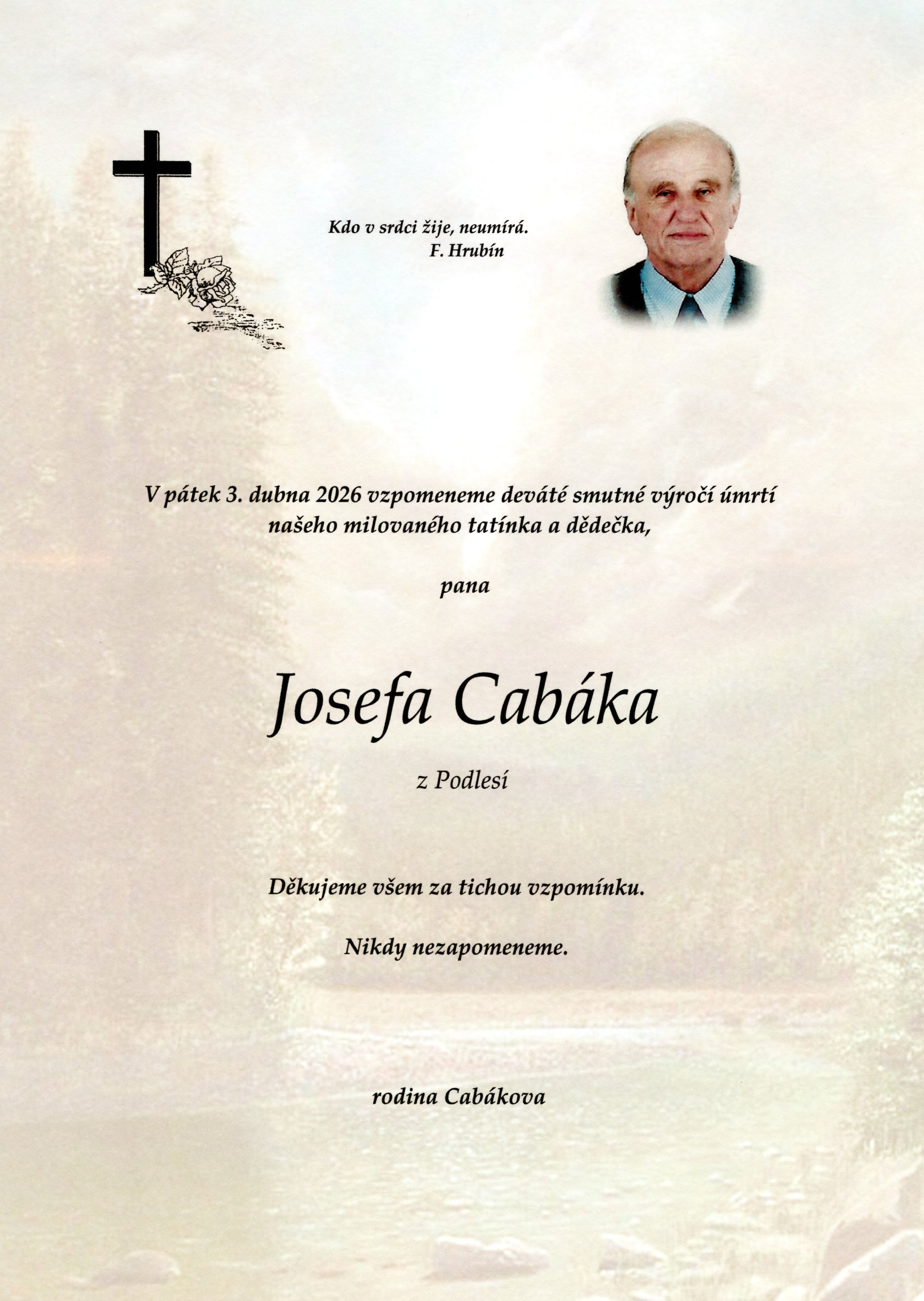 Kdo v srdci žije, neumírá.
F. Hrubín

V pátek 3. dubna 2026 vzpomeneme deváté smutné výročí úmrtí našeho milovaného tatínka a dědečka,

pana

Josefa Cabáka

z Podlesí

Děkujeme všem za tichou vzpomínku.

Nikdy nezapomeneme.

rodina Cabákova